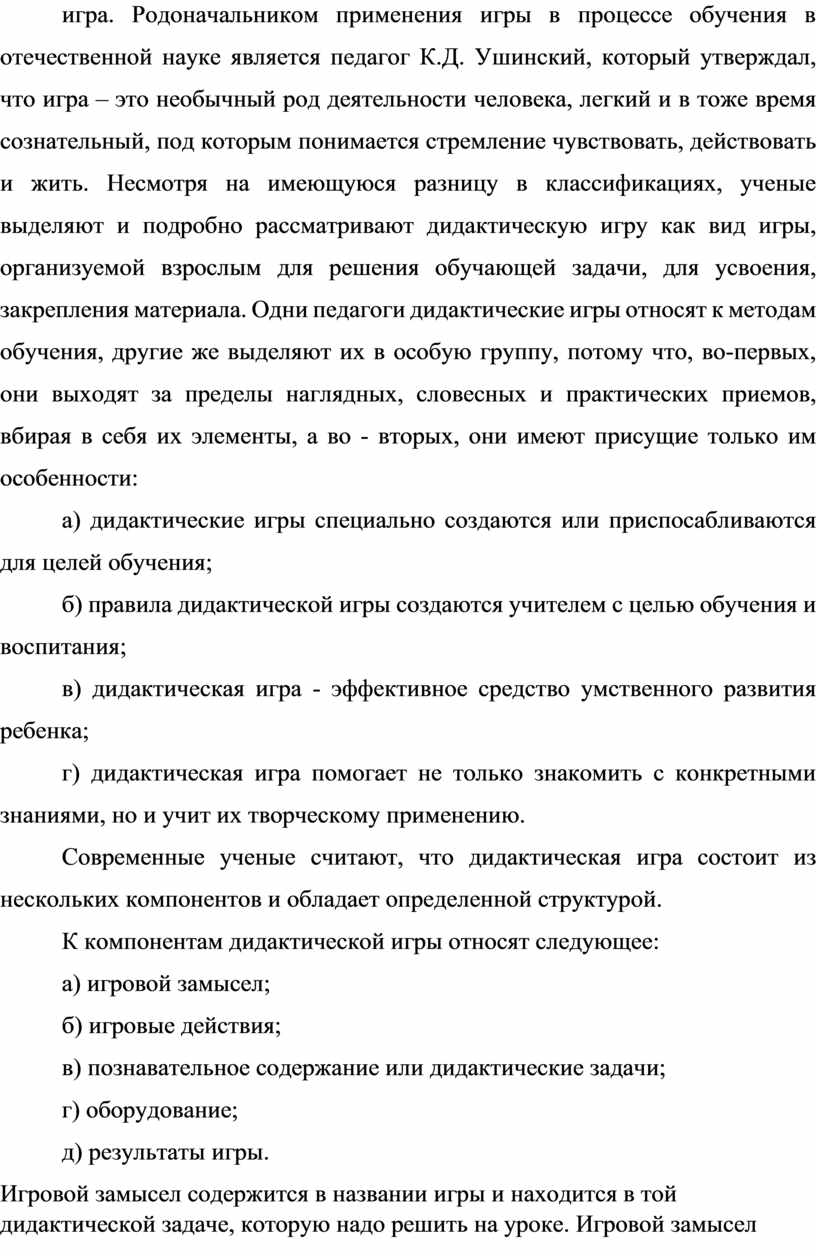 игра. Родоначальником применения игры в процессе обучения в отечественной науке является педагог К.Д. Ушинский, который утверждал, что игра – это необычный род деятельности человека, легкий и в тоже время сознательный, под которым понимается стремление чувствовать, действовать и жить. Несмотря на имеющуюся разницу в классификациях, ученые выделяют и подробно рассматривают дидактическую игру как вид игры, организуемой взрослым для решения обучающей задачи, для усвоения, закрепления материала. Одни педагоги дидактические игры относят к методам обучения, другие же выделяют их в особую группу, потому что, во-первых, они выходят за пределы наглядных, словесных и практических приемов, вбирая в себя их элементы, а во - вторых, они имеют присущие только им особенности:

а) дидактические игры специально создаются или приспосабливаются для целей обучения;

б) правила дидактической игры создаются учителем с целью обучения и воспитания;

в) дидактическая игра - эффективное средство умственного развития ребенка;

г) дидактическая игра помогает не только знакомить с конкретными знаниями, но и учит их творческому применению.

Современные ученые считают, что дидактическая игра состоит из нескольких компонентов и обладает определенной структурой.

К компонентам дидактической игры относят следующее:

а) игровой замысел;

б) игровые действия;

в) познавательное содержание или дидактические задачи;

г) оборудование;

д) результаты игры.

Игровой замысел содержится в названии игры и находится в той дидактической задаче, которую надо решить на уроке. Игровой замысел